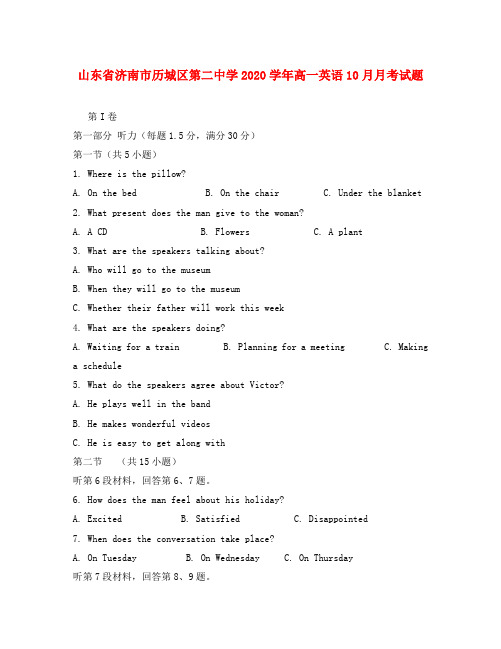 山东省济南市历城区第二中学2020学年高一英语10月月考试题

第I卷

第一部分 听力（每题1.5分，满分30分）

第一节（共5小题）

1. Where is the pillow?

A. On the bed B. On the chair C. Under the blanket

2. What present does the man give to the woman?

A. A CD B. Flowers C. A plant

3. What are the speakers talking about?

A. Who will go to the museum

B. When they will go to the museum

C. Whether their father will work this week

4. What are the speakers doing?

A. Waiting for a train B. Planning for a meeting C. Making a schedule

5. What do the speakers agree about Victor?

A. He plays well in the band

B. He makes wonderful videos

C. He is easy to get along with

第二节 （共15小题）

听第6段材料，回答第6、7题。

6. How does the man feel about his holiday?

A. Excited B. Satisfied C. Disappointed

7. When does the conversation take place?

A. On Tuesday B. On Wednesday C. On Thursday

听第7段材料，回答第8、9题。